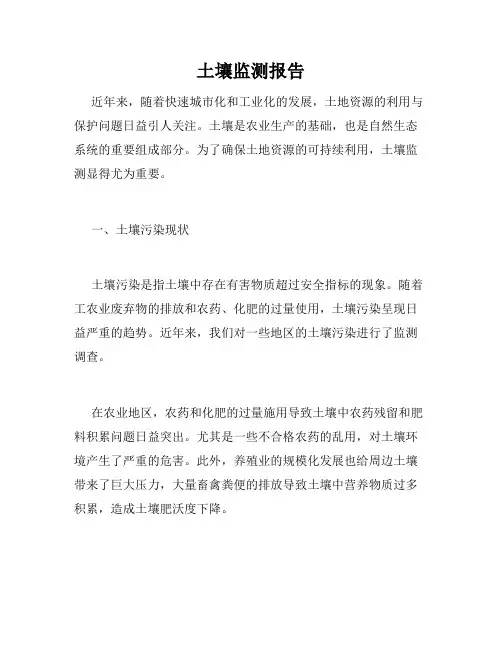 土壤监测报告

近年来，随着快速城市化和工业化的发展，土地资源的利用与保护问题日益引人关注。土壤是农业生产的基础，也是自然生态系统的重要组成部分。为了确保土地资源的可持续利用，土壤监测显得尤为重要。

一、土壤污染现状

土壤污染是指土壤中存在有害物质超过安全指标的现象。随着工农业废弃物的排放和农药、化肥的过量使用，土壤污染呈现日益严重的趋势。近年来，我们对一些地区的土壤污染进行了监测调查。

在农业地区，农药和化肥的过量施用导致土壤中农药残留和肥料积累问题日益突出。尤其是一些不合格农药的乱用，对土壤环境产生了严重的危害。此外，养殖业的规模化发展也给周边土壤带来了巨大压力，大量畜禽粪便的排放导致土壤中营养物质过多积累，造成土壤肥沃度下降。